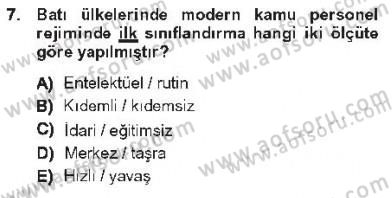 7. Batı ülkelerinde modern kamu personel rejiminde ilk sınıflandırma hangi iki ölçüte göre yapılmıştır?

A) Entelektüel / rutin
B) Kıdemli / kıdemsiz
C) İdari / eğitimsiz
D) Merkez / taşra
E) Hızlı / yavaş

www.aofsoru.com